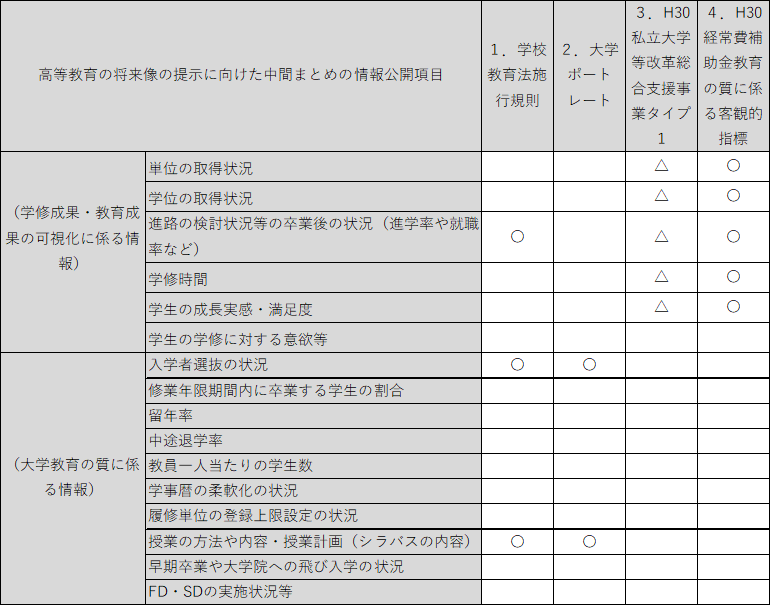 | 高等教育の将来像の提示に向けた中間まとめの情報公開項目 | | 1．学校教育法施行規則 | 2．大学ポートレート | 3．H30私立大学等改革総合支援事業タイプ1 | 4．H30経常費補助金教育の質に係る客観的指標 |
|---|---|---|---|---|---|
| （学修成果・教育成果の可視化に係る情報） | 単位の取得状況 | | | △ | ○ |
| | 学位の取得状況 | | | △ | ○ |
| | 進路の検討状況等の卒業後の状況（進学率や就職率など） | ○ | | △ | ○ |
| | 学修時間 | | | △ | ○ |
| | 学生の成長実感・満足度 | | | △ | ○ |
| | 学生の学修に対する意欲等 | | | | |
| （大学教育の質に係る情報） | 入学者選抜の状況 | ○ | ○ | | |
| | 修業年限期間内に卒業する学生の割合 | | | | |
| | 留年率 | | | | |
| | 中途退学率 | | | | |
| | 教員一人当たりの学生数 | | | | |
| | 学事暦の柔軟化の状況 | | | | |
| | 履修単位の登録上限設定の状況 | | | | |
| | 授業の方法や内容・授業計画（シラバスの内容） | ○ | ○ | | |
| | 早期卒業や大学院への飛び入学の状況 | | | | |
| | FD・SDの実施状況等 | | | | |